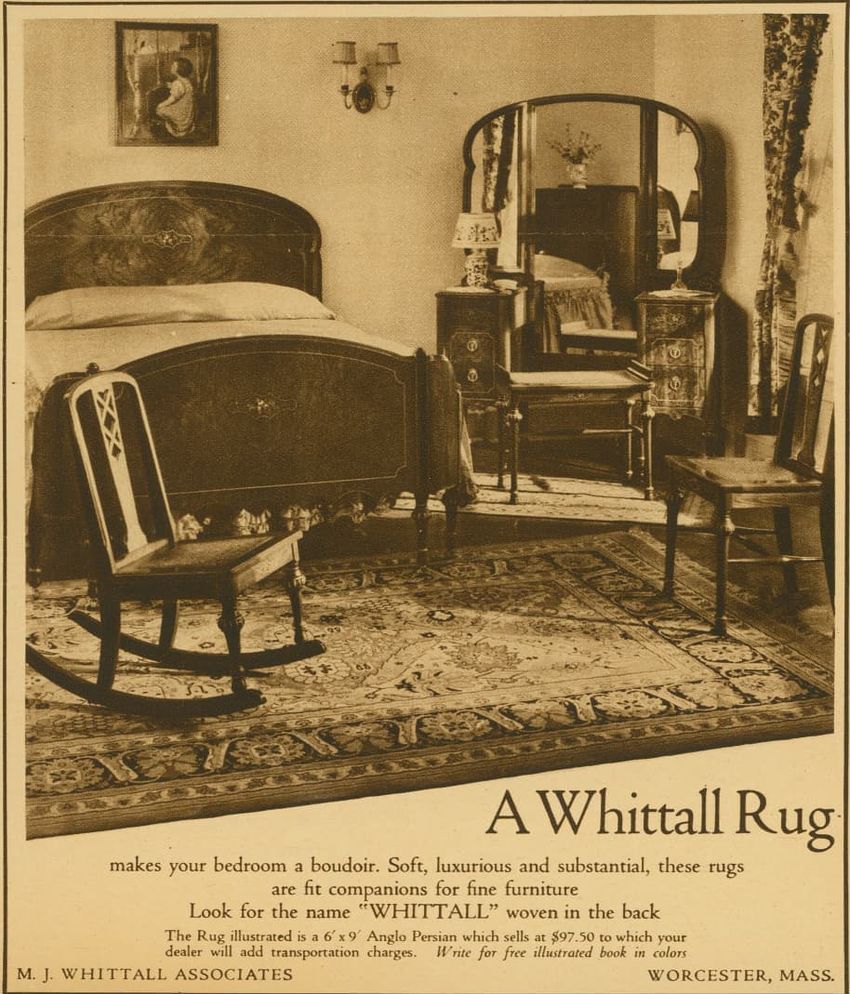 A Whittall Rug

makes your bedroom a boudoir. Soft, luxurious and substantial, these rugs are fit companions for fine furniture

Look for the name "WHITTALL" woven in the back

The Rug illustrated is a 6' x 9' Anglo Persian which sells at $97.50 to which your dealer will add transportation charges. Write for free illustrated book in colors

M. J. WHITTALL ASSOCIATES

WORCESTER, MASS.